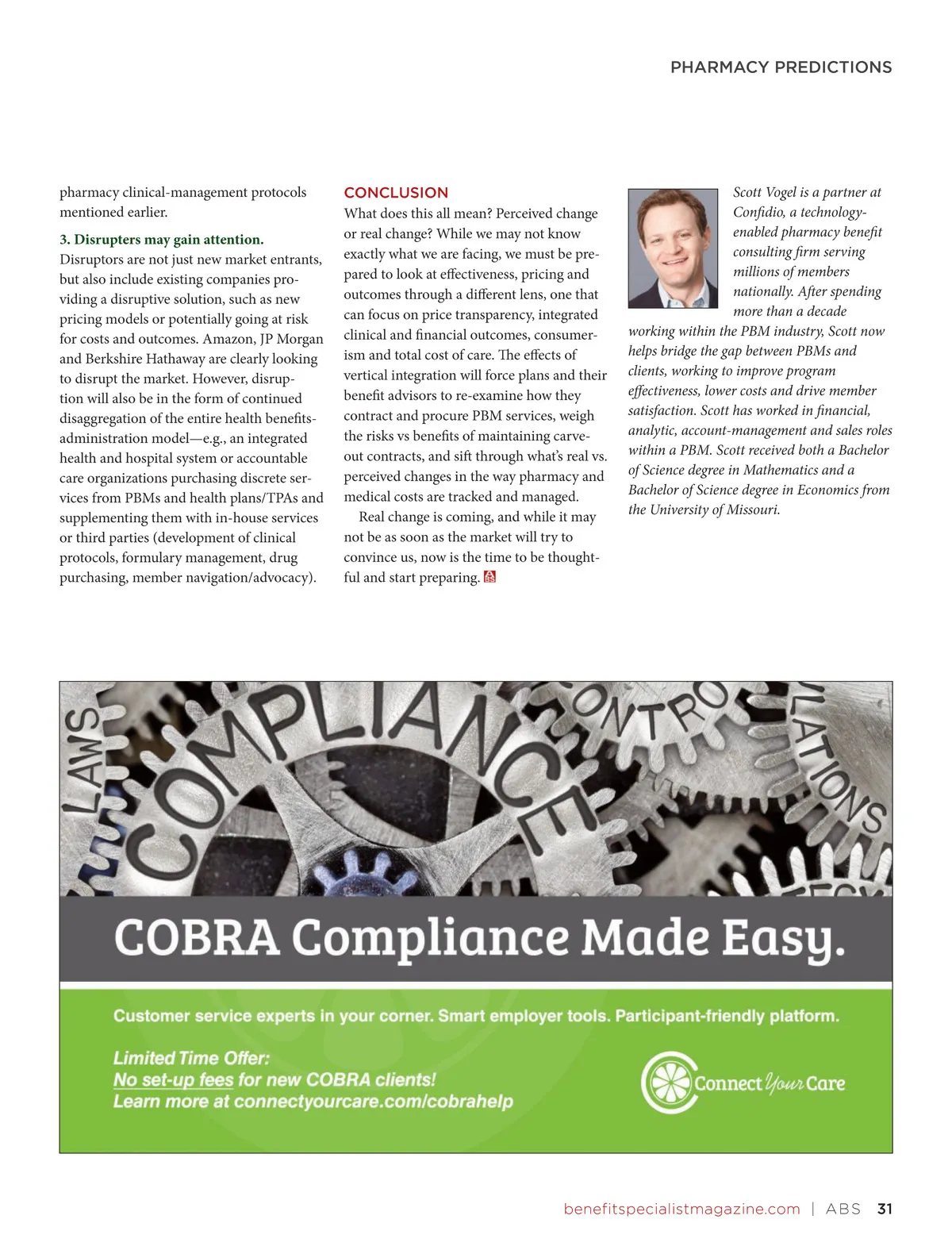 PHARMACY PREDICTIONS

pharmacy clinical-management protocols mentioned earlier.

3. Disrupters may gain attention.
Disruptors are not just new market entrants, but also include existing companies providing a disruptive solution, such as new pricing models or potentially going at risk for costs and outcomes. Amazon, JP Morgan and Berkshire Hathaway are clearly looking to disrupt the market. However, disruption will also be in the form of continued disaggregation of the entire health benefits-administration model—e.g., an integrated health and hospital system or accountable care organizations purchasing discrete services from PBMs and health plans/TPAs and supplementing them with in-house services or third parties (development of clinical protocols, formulary management, drug purchasing, member navigation/advocacy).

CONCLUSION
What does this all mean? Perceived change or real change? While we may not know exactly what we are facing, we must be prepared to look at effectiveness, pricing and outcomes through a different lens, one that can focus on price transparency, integrated clinical and financial outcomes, consumerism and total cost of care. The effects of vertical integration will force plans and their benefit advisors to re-examine how they contract and procure PBM services, weigh the risks vs benefits of maintaining carve-out contracts, and sift through what's real vs. perceived changes in the way pharmacy and medical costs are tracked and managed.

Real change is coming, and while it may not be as soon as the market will try to convince us, now is the time to be thoughtful and start preparing.

Scott Vogel is a partner at Confidio, a technology-enabled pharmacy benefit consulting firm serving millions of members nationally. After spending more than a decade working within the PBM industry, Scott now helps bridge the gap between PBMs and clients, working to improve program effectiveness, lower costs and drive member satisfaction. Scott has worked in financial, analytic, account-management and sales roles within a PBM. Scott received both a Bachelor of Science degree in Mathematics and a Bachelor of Science degree in Economics from the University of Missouri.

LAWS COMPLIANCE CONTRO LATIONS

COBRA Compliance Made Easy.

Customer service experts in your corner. Smart employer tools. Participant-friendly platform.

Limited Time Offer:
No set-up fees for new COBRA clients!
Learn more at connectyourcare.com/cobrahelp

Connect Your Care

benefitspecialistmagazine.com | ABS 31